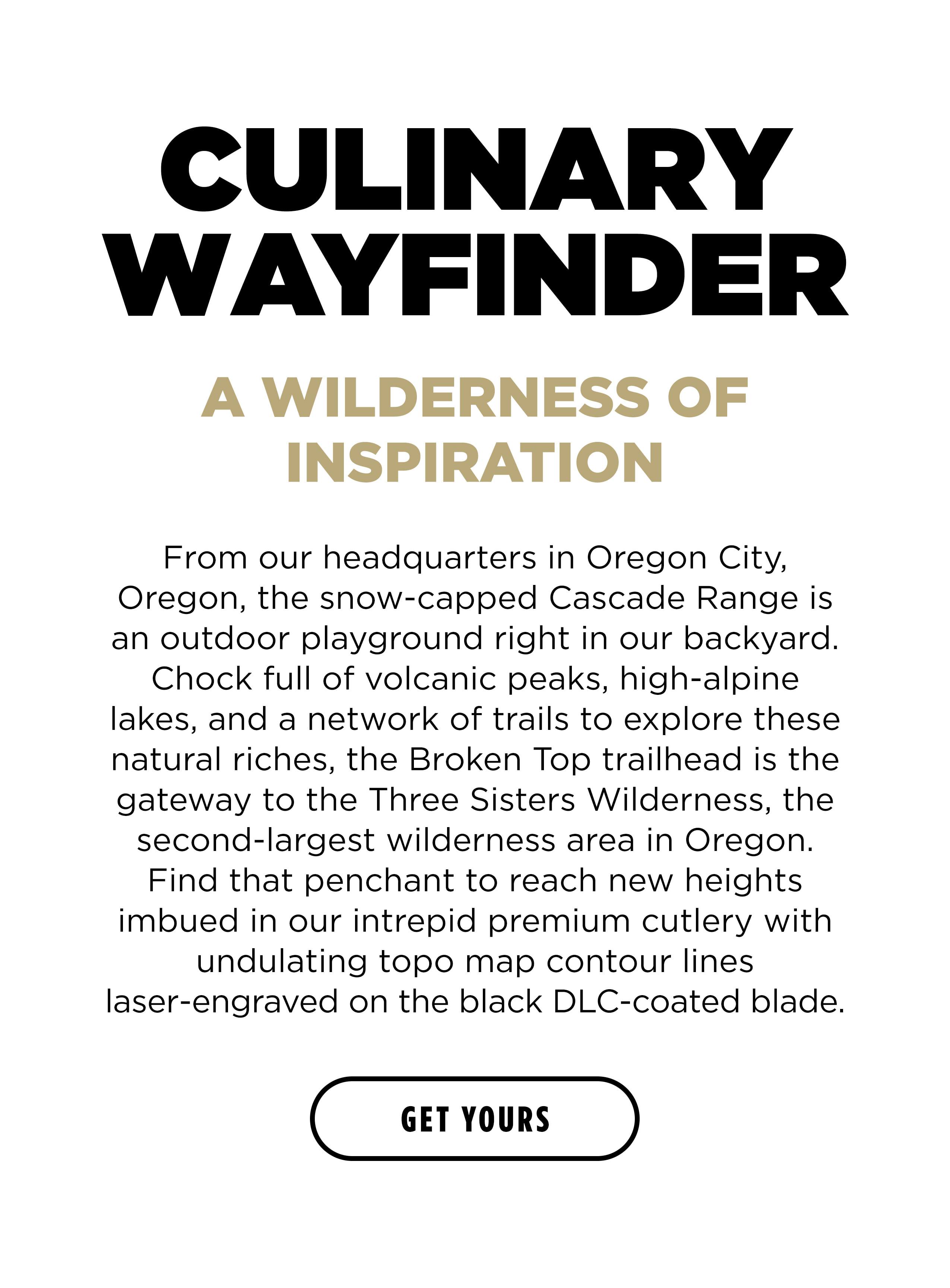 CULINARY WAYFINDER

A WILDERNESS OF INSPIRATION

From our headquarters in Oregon City, Oregon, the snow-capped Cascade Range is an outdoor playground right in our backyard. Chock full of volcanic peaks, high-alpine lakes, and a network of trails to explore these natural riches, the Broken Top trailhead is the gateway to the Three Sisters Wilderness, the second-largest wilderness area in Oregon. Find that penchant to reach new heights imbued in our intrepid premium cutlery with undulating topo map contour lines laser-engraved on the black DLC-coated blade.

GET YOURS